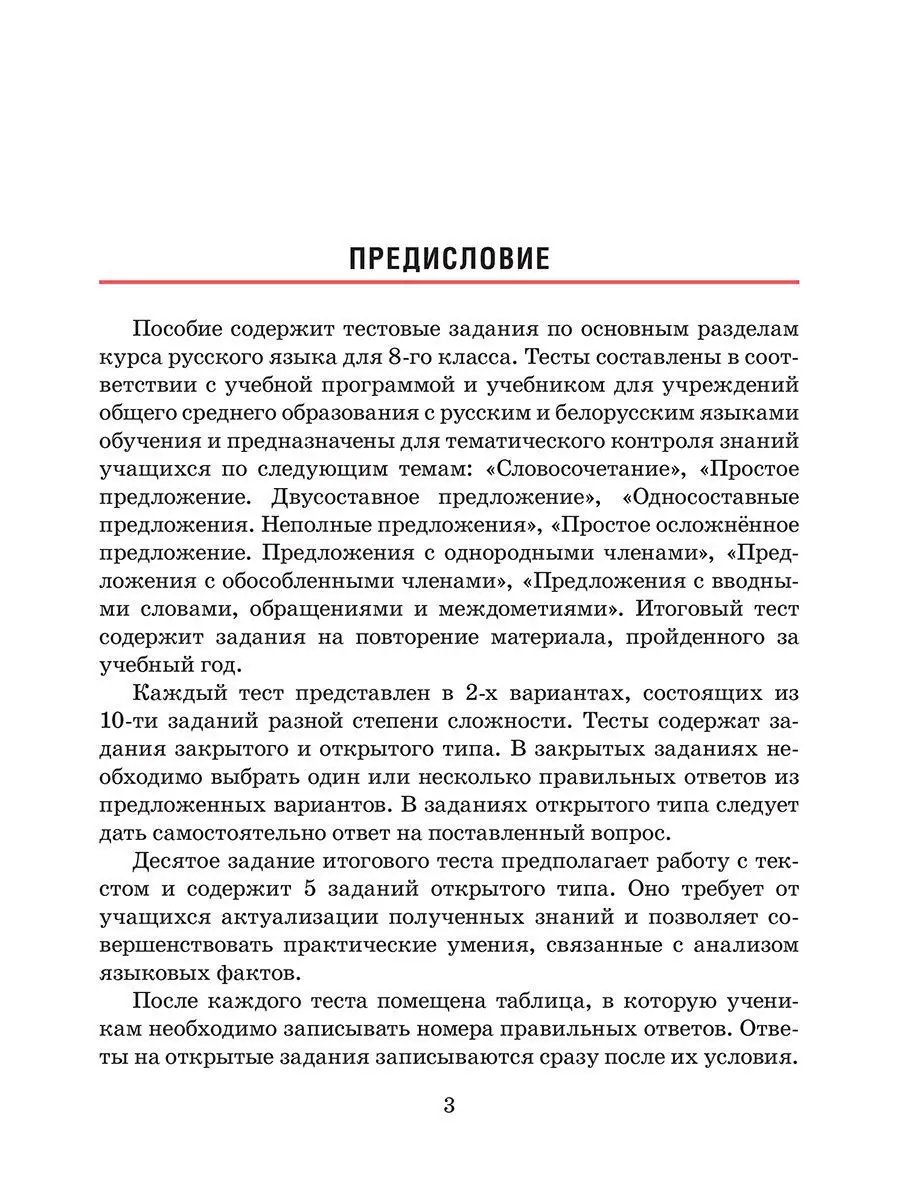 ПРЕДИСЛОВИЕ

Пособие содержит тестовые задания по основным разделам курса русского языка для 8-го класса. Тесты составлены в соответствии с учебной программой и учебником для учреждений общего среднего образования с русским и белорусским языками обучения и предназначены для тематического контроля знаний учащихся по следующим темам: «Словосочетание», «Простое предложение. Двусоставное предложение», «Односоставные предложения. Неполные предложения», «Простое осложнённое предложение. Предложения с однородными членами», «Предложения с обособленными членами», «Предложения с вводными словами, обращениями и междометиями». Итоговый тест содержит задания на повторение материала, пройденного за учебный год.

Каждый тест представлен в 2-х вариантах, состоящих из 10-ти заданий разной степени сложности. Тесты содержат задания закрытого и открытого типа. В закрытых заданиях необходимо выбрать один или несколько правильных ответов из предложенных вариантов. В заданиях открытого типа следует дать самостоятельно ответ на поставленный вопрос.

Десятое задание итогового теста предполагает работу с текстом и содержит 5 заданий открытого типа. Оно требует от учащихся актуализации полученных знаний и позволяет совершенствовать практические умения, связанные с анализом языковых фактов.

После каждого теста помещена таблица, в которую ученикам необходимо записывать номера правильных ответов. Ответы на открытые задания записываются сразу после их условия.

3